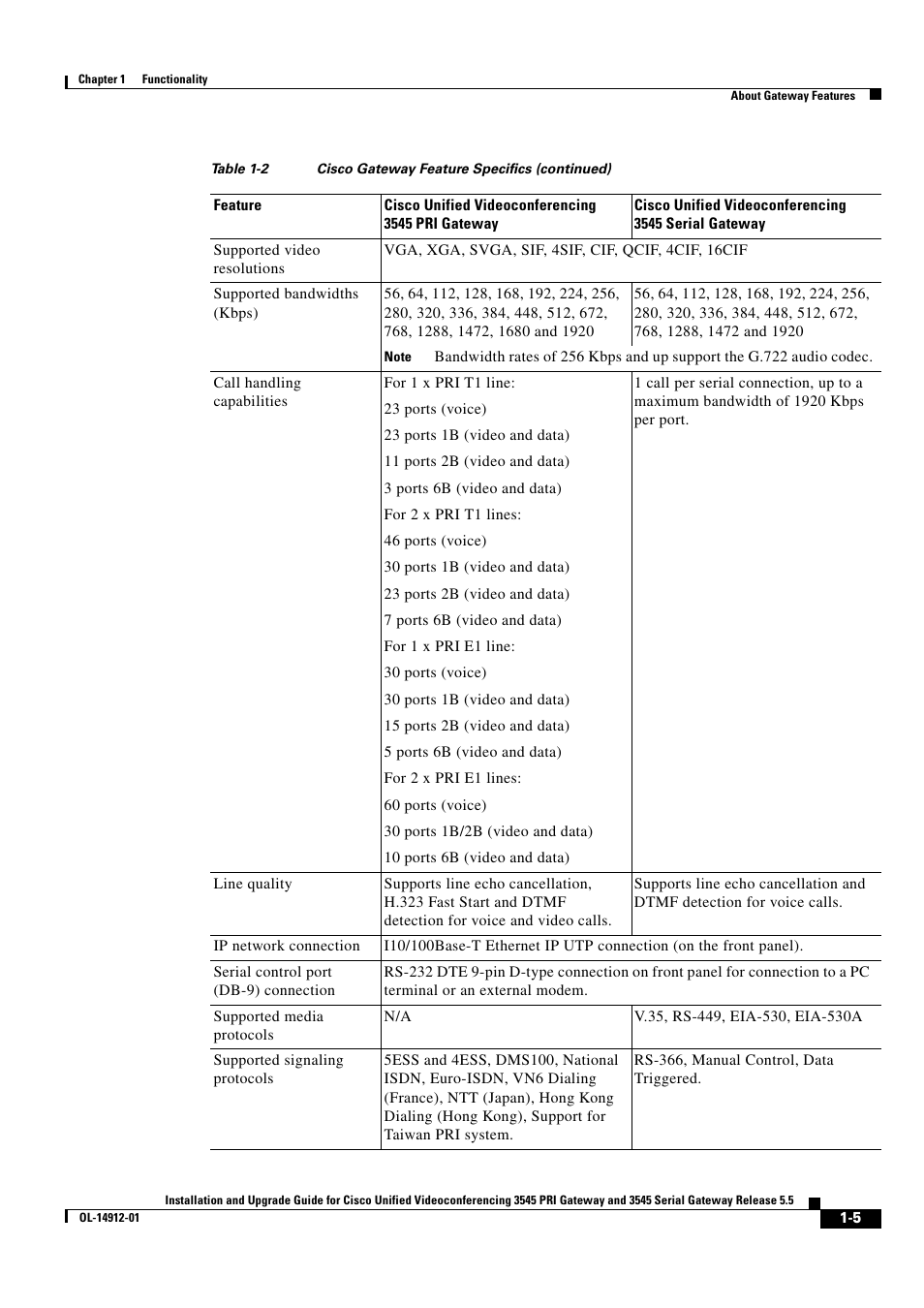 Chapter 1 Functionality

About Gateway Features

Table 1-2 Cisco Gateway Feature Specifics (continued)

| Feature | Cisco Unified Videoconferencing 3545 PRI Gateway | Cisco Unified Videoconferencing 3545 Serial Gateway |
|---|---|---|
| Supported video resolutions | VGA, XGA, SVGA, SIF, 4SIF, CIF, QCIF, 4CIF, 16CIF | |
| Supported bandwidths (Kbps) | 56, 64, 112, 128, 168, 192, 224, 256, 280, 320, 336, 384, 448, 512, 672, 768, 1288, 1472, 1680 and 1920 | 56, 64, 112, 128, 168, 192, 224, 256, 280, 320, 336, 384, 448, 512, 672, 768, 1288, 1472 and 1920 |
| | Note Bandwidth rates of 256 Kbps and up support the G.722 audio codec. | |
| Call handling capabilities | For 1 x PRI T1 line: 23 ports (voice) 23 ports 1B (video and data) 11 ports 2B (video and data) 3 ports 6B (video and data) For 2 x PRI T1 lines: 46 ports (voice) 30 ports 1B (video and data) 23 ports 2B (video and data) 7 ports 6B (video and data) For 1 x PRI E1 line: 30 ports (voice) 30 ports 1B (video and data) 15 ports 2B (video and data) 5 ports 6B (video and data) For 2 x PRI E1 lines: 60 ports (voice) 30 ports 1B/2B (video and data) 10 ports 6B (video and data) | 1 call per serial connection, up to a maximum bandwidth of 1920 Kbps per port. |
| Line quality | Supports line echo cancellation, H.323 Fast Start and DTMF detection for voice and video calls. | Supports line echo cancellation and DTMF detection for voice calls. |
| IP network connection | I10/100Base-T Ethernet IP UTP connection (on the front panel). | |
| Serial control port (DB-9) connection | RS-232 DTE 9-pin D-type connection on front panel for connection to a PC terminal or an external modem. | |
| Supported media protocols | N/A | V.35, RS-449, EIA-530, EIA-530A |
| Supported signaling protocols | 5ESS and 4ESS, DMS100, National ISDN, Euro-ISDN, VN6 Dialing (France), NTT (Japan), Hong Kong Dialing (Hong Kong), Support for Taiwan PRI system. | RS-366, Manual Control, Data Triggered. |

Installation and Upgrade Guide for Cisco Unified Videoconferencing 3545 PRI Gateway and 3545 Serial Gateway Release 5.5

OL-14912-01

1-5